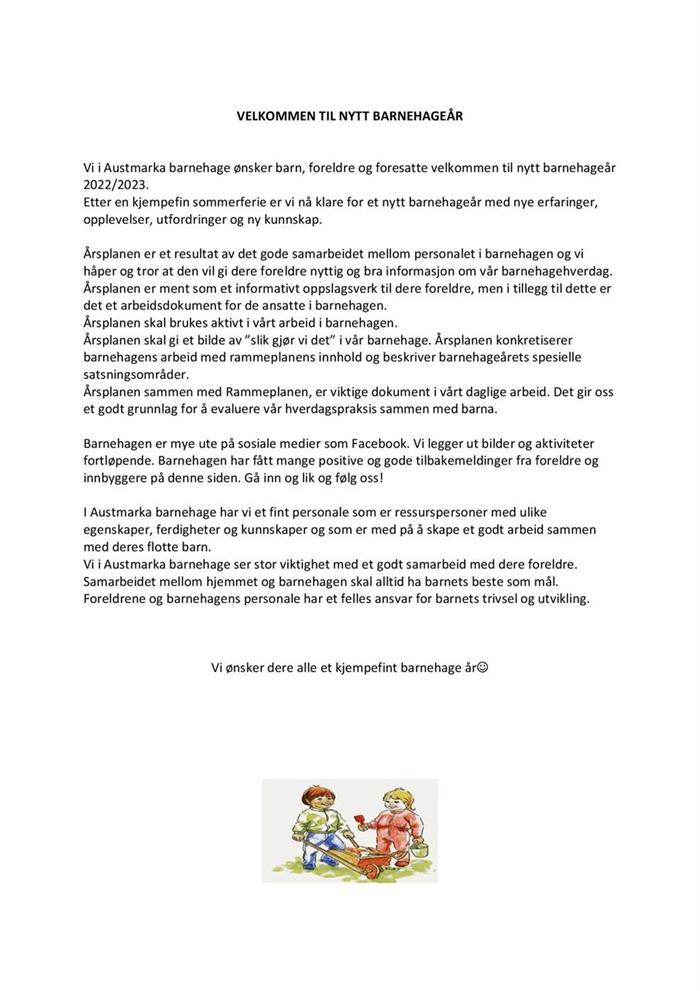 VELKOMMEN TIL NYTT BARNEHAGEÅR

Vi i Austmarka barnehage ønsker barn, foreldre og foresatte velkommen til nytt barnehageår 2022/2023.
Etter en kjempefin sommerferie er vi nå klare for et nytt barnehageår med nye erfaringer, opplevelser, utfordringer og ny kunnskap.

Årsplanen er et resultat av det gode samarbeidet mellom personalet i barnehagen og vi håper og tror at den vil gi dere foreldre nyttig og bra informasjon om vår barnehagehverdag.
Årsplanen er ment som et informativt oppslagsverk til dere foreldre, men i tillegg til dette er det et arbeidsdokument for de ansatte i barnehagen.
Årsplanen skal brukes aktivt i vårt arbeid i barnehagen.
Årsplanen skal gi et bilde av "slik gjør vi det" i vår barnehage. Årsplanen konkretiserer barnehagens arbeid med rammeplanens innhold og beskriver barnehageårets spesielle satsningsområder.
Årsplanen sammen med Rammeplanen, er viktige dokument i vårt daglige arbeid. Det gir oss et godt grunnlag for å evaluere vår hverdagspraksis sammen med barna.

Barnehagen er mye ute på sosiale medier som Facebook. Vi legger ut bilder og aktiviteter fortløpende. Barnehagen har fått mange positive og gode tilbakemeldinger fra foreldre og innbyggere på denne siden. Gå inn og lik og følg oss!

I Austmarka barnehage har vi et fint personale som er ressurspersoner med ulike egenskaper, ferdigheter og kunnskaper og som er med på å skape et godt arbeid sammen med deres flotte barn.
Vi i Austmarka barnehage ser stor viktighet med et godt samarbeid med dere foreldre. Samarbeidet mellom hjemmet og barnehagen skal alltid ha barnets beste som mål. Foreldrene og barnehagens personale har et felles ansvar for barnets trivsel og utvikling.

Vi ønsker dere alle et kjempefint barnehage år☺